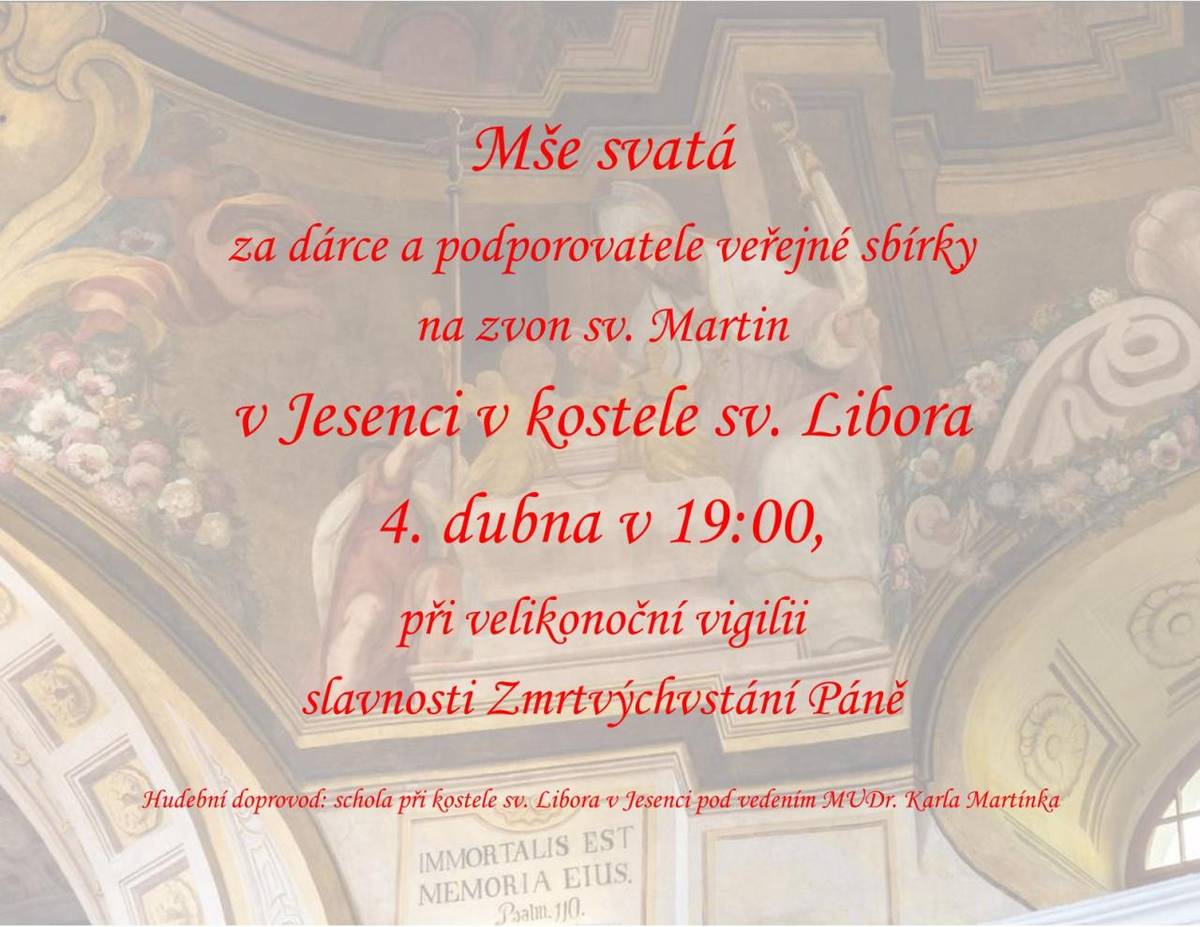 Mše svatá

za dárce a podporovatele veřejné sbírky

na zvon sv. Martin

v Jesenci v kostele sv. Libora

4. dubna v 19:00,

při velikonoční vigilii

slavnosti Zmrtvýchvstání Páně

Hudební doprovod: schola při kostele sv. Libora v Jesenci pod vedením MUDr. Karla Martínka

IMMORTALIS EST MEMORIA EIUS. Psalm. 110.